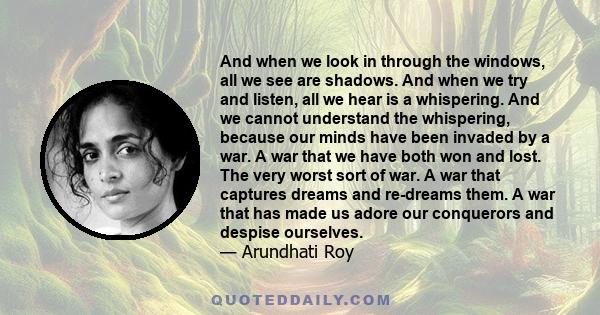 And when we look in through the windows, all we see are shadows. And when we try and listen, all we hear is a whispering. And we cannot understand the whispering, because our minds have been invaded by a war. A war that we have both won and lost. The very worst sort of war. A war that captures dreams and re-dreams them. A war that has made us adore our conquerors and despise ourselves.
— Arundhati Roy

QUOTEDDAILY.COM